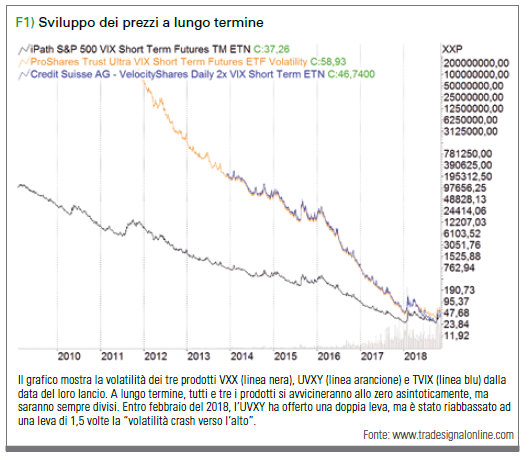 F1) Sviluppo dei prezzi a lungo termine

iPath S&P 500 VIX Short Term Futures TM ETN C:37,26
ProShares Trust Ultra VIX Short Term Futures ETF Volatility C:58,93
Credit Suisse AG - VelocityShares Daily 2x VIX Short Term ETN C:46,7400

XXP
200000000,00
100000000,00
50000000,00
25000000,00
12500000,00
6250000,00
3125000,00
781250,00
390625,00
195312,50
97656,25
48828,13
24414,06
12207,03
6103,52
3051,76
1525,88
762,94
190,73
95,37
47,68
23,84
11,92

2010 2011 2012 2013 2014 2015 2016 2017 2018

Il grafico mostra la volatilità dei tre prodotti VXX (linea nera), UVXY (linea arancione) e TVIX (linea blu) dalla data del loro lancio. A lungo termine, tutti e tre i prodotti si avvicineranno allo zero asintoticamente, ma saranno sempre divisi. Entro febbraio del 2018, l'UVXY ha offerto una doppia leva, ma è stato riabbassato ad una leva di 1,5 volte la "volatilità crash verso l'alto".

Fonte: www.tradesignalonline.com